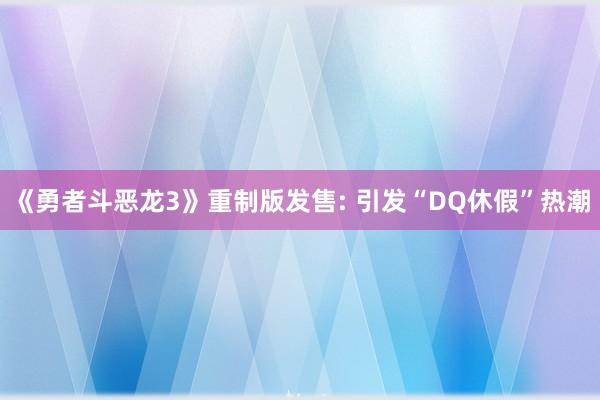 《勇者斗恶龙3》重制版发售: 引发“DQ休假”热潮